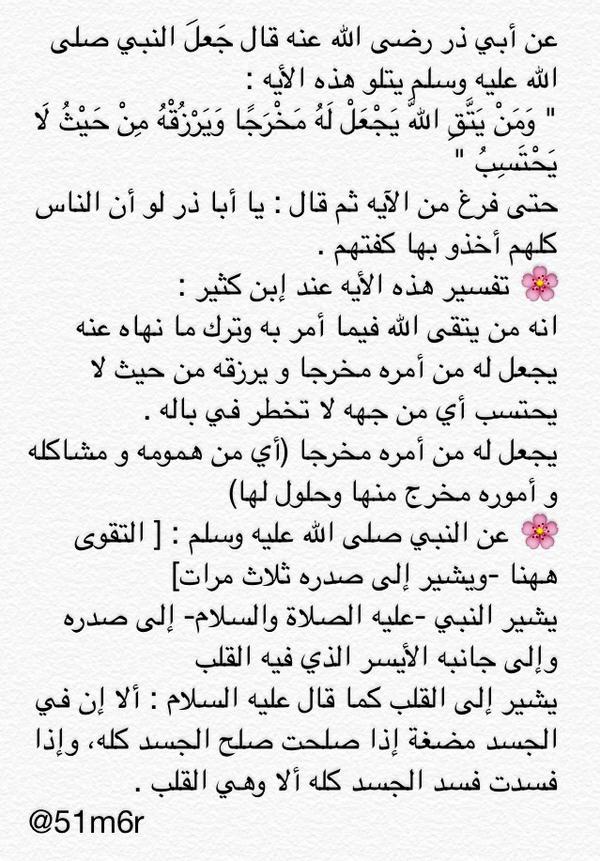 عن أبي ذر رضى الله عنه قال جَعلَ النبي صلى الله عليه وسلم يتلو هذه الأيه :
" وَمَنْ يَتَّقِ اللَّهَ يَجْعَلْ لَهُ مَخْرَجًا وَيَرْزُقْهُ مِنْ حَيْثُ لَا يَحْتَسِبُ "
حتى فرغ من الآيه ثم قال : يا أبا ذر لو أن الناس كلهم أخذو بها كفتهم .
🌸 تفسير هذه الأيه عند إبن كثير :
انه من يتقى الله فيما أمر به وترك ما نهاه عنه يجعل له من أمره مخرجا و يرزقه من حيث لا يحتسب أي من جهه لا تخطر في باله .
يجعل له من أمره مخرجا (أي من همومه و مشاكله و أموره مخرج منها وحلول لها)
🌸 عن النبي صلى الله عليه وسلم : [ التقوى ههنا -ويشير إلى صدره ثلاث مرات]
يشير النبي -عليه الصلاة والسلام- إلى صدره وإلى جانبه الأيسر الذي فيه القلب
يشير إلى القلب كما قال عليه السلام : ألا إن في الجسد مضغة إذا صلحت صلح الجسد كله، وإذا فسدت فسد الجسد كله ألا وهي القلب .
@51m6r